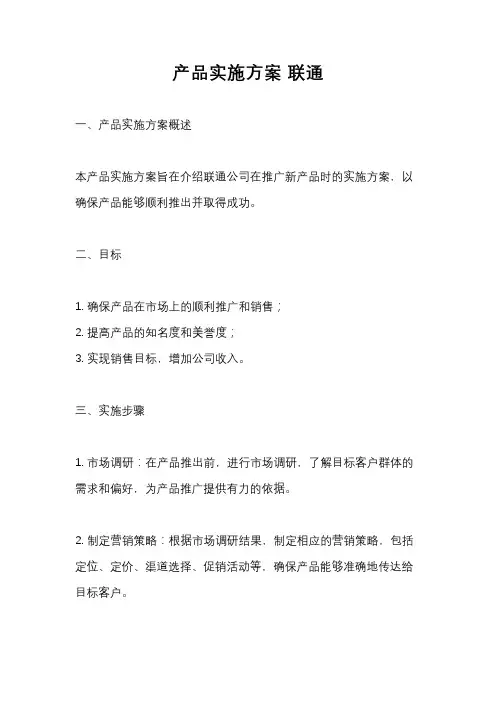 产品实施方案 联通

一、产品实施方案概述

本产品实施方案旨在介绍联通公司在推广新产品时的实施方案，以确保产品能够顺利推出并取得成功。

二、目标

1. 确保产品在市场上的顺利推广和销售；

2. 提高产品的知名度和美誉度；

3. 实现销售目标，增加公司收入。

三、实施步骤

1. 市场调研：在产品推出前，进行市场调研，了解目标客户群体的需求和偏好，为产品推广提供有力的依据。

2. 制定营销策略：根据市场调研结果，制定相应的营销策略，包括定位、定价、渠道选择、促销活动等，确保产品能够准确地传达给目标客户。